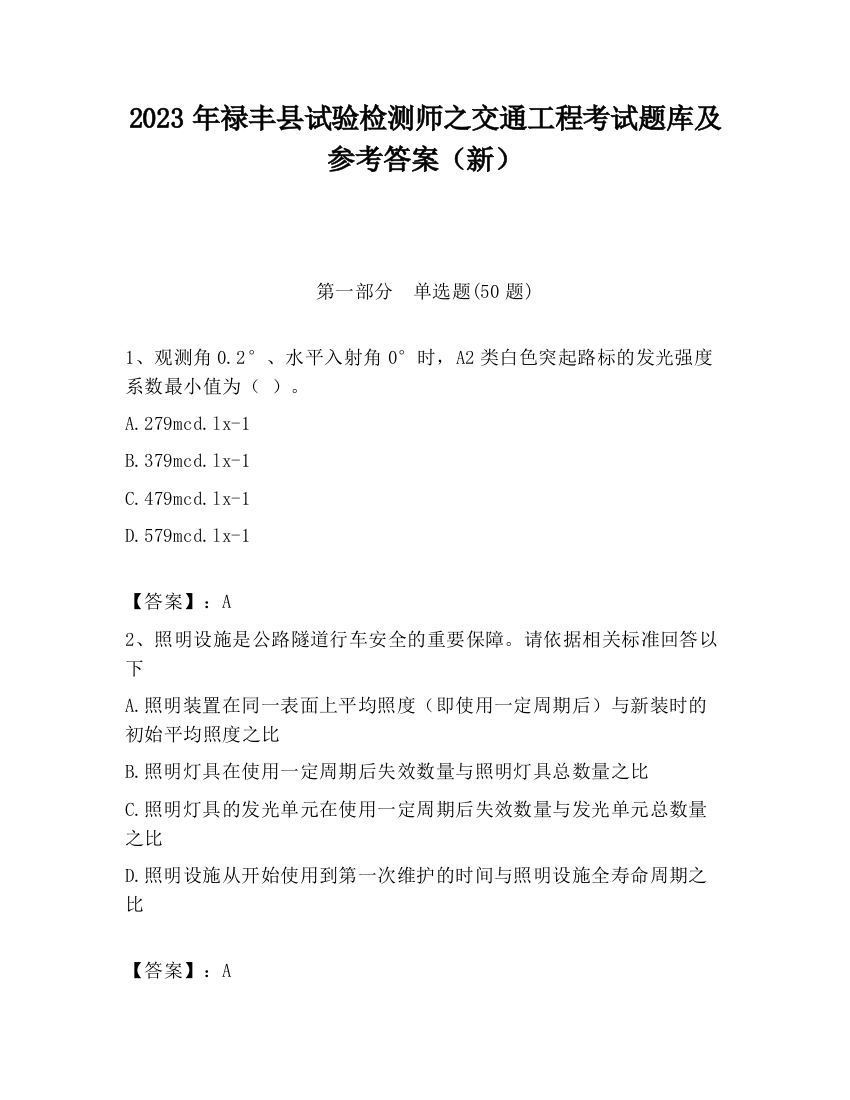 2023 年禄丰县试验检测师之交通工程考试题库及参考答案（新）

第一部分　单选题(50 题)

1、观测角 0.2°、水平入射角 0°时，A2 类白色突起路标的发光强度系数最小值为（ ）。

A.279mcd.lx-1

B.379mcd.lx-1

C.479mcd.lx-1

D.579mcd.lx-1

【答案】：A

2、照明设施是公路隧道行车安全的重要保障。请依据相关标准回答以下

A.照明装置在同一表面上平均照度（即使用一定周期后）与新装时的初始平均照度之比

B.照明灯具在使用一定周期后失效数量与照明灯具总数量之比

C.照明灯具的发光单元在使用一定周期后失效数量与发光单元总数量之比

D.照明设施从开始使用到第一次维护的时间与照明设施全寿命周期之比

【答案】：A